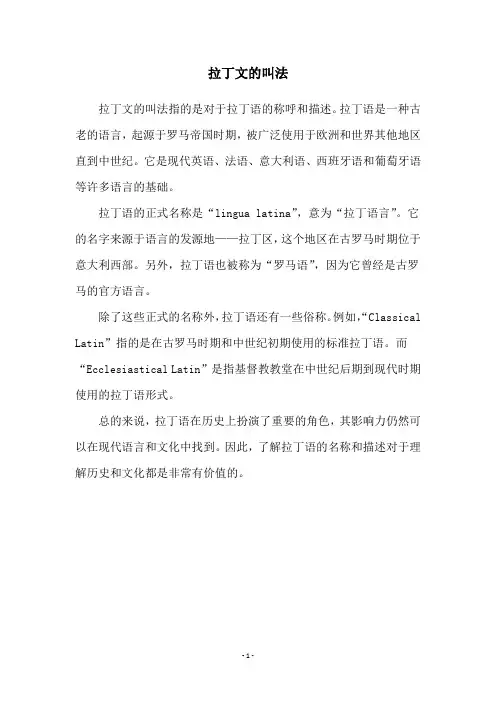 拉丁文的叫法

拉丁文的叫法指的是对于拉丁语的称呼和描述。拉丁语是一种古老的语言，起源于罗马帝国时期，被广泛使用于欧洲和世界其他地区直到中世纪。它是现代英语、法语、意大利语、西班牙语和葡萄牙语等许多语言的基础。

拉丁语的正式名称是“lingua latina”，意为“拉丁语言”。它的名字来源于语言的发源地——拉丁区，这个地区在古罗马时期位于意大利西部。另外，拉丁语也被称为“罗马语”，因为它曾经是古罗马的官方语言。

除了这些正式的名称外，拉丁语还有一些俗称。例如，“Classical Latin”指的是在古罗马时期和中世纪初期使用的标准拉丁语。而“Ecclesiastical Latin”是指基督教教堂在中世纪后期到现代时期使用的拉丁语形式。

总的来说，拉丁语在历史上扮演了重要的角色，其影响力仍然可以在现代语言和文化中找到。因此，了解拉丁语的名称和描述对于理解历史和文化都是非常有价值的。

-1-